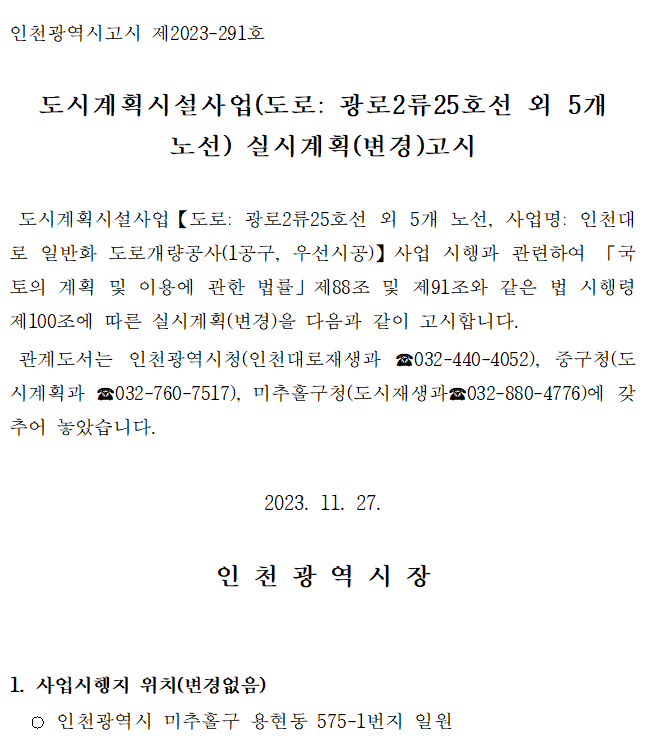 인천광역시고시 제2023-291호

도시계획시설사업(도로: 광로2류25호선 외 5개 노선) 실시계획(변경)고시

도시계획시설사업【도로: 광로2류25호선 외 5개 노선, 사업명: 인천대로 일반화 도로개량공사(1공구, 우선시공)】사업 시행과 관련하여 「국토의 계획 및 이용에 관한 법률」제88조 및 제91조와 같은 법 시행령 제100조에 따른 실시계획(변경)을 다음과 같이 고시합니다.

관계도서는 인천광역시청(인천대로재생과 ☎032-440-4052), 중구청(도시계획과 ☎032-760-7517), 미추홀구청(도시재생과☎032-880-4776)에 갖추어 놓았습니다.

2023. 11. 27.

인 천 광 역 시 장

1. 사업시행지 위치(변경없음)
○ 인천광역시 미추홀구 용현동 575-1번지 일원